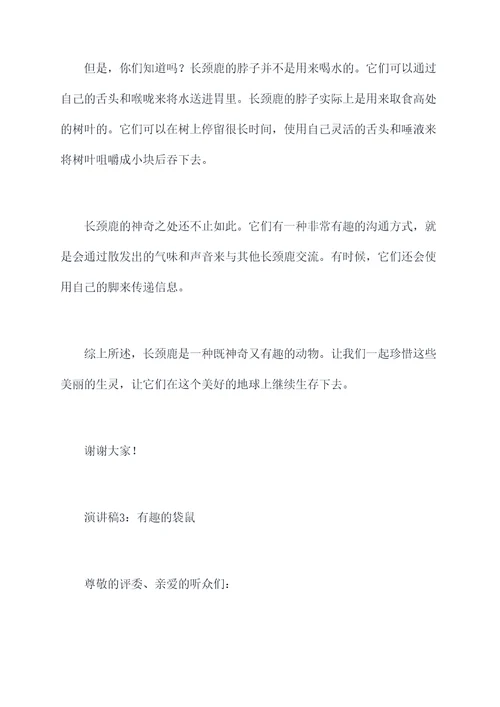 但是，你们知道吗？长颈鹿的脖子并不是用来喝水的。它们可以通过自己的舌头和喉咙来将水送进胃里。长颈鹿的脖子实际上是用来取食高处的树叶的。它们可以在树上停留很长时间，使用自己灵活的舌头和唾液来将树叶咀嚼成小块后吞下去。

长颈鹿的神奇之处还不止如此。它们有一种非常有趣的沟通方式，就是会通过散发出的气味和声音来与其他长颈鹿交流。有时候，它们还会使用自己的脚来传递信息。

综上所述，长颈鹿是一种既神奇又有趣的动物。让我们一起珍惜这些美丽的生灵，让它们在这个美好的地球上继续生存下去。

谢谢大家！

演讲稿3：有趣的袋鼠

尊敬的评委、亲爱的听众们：